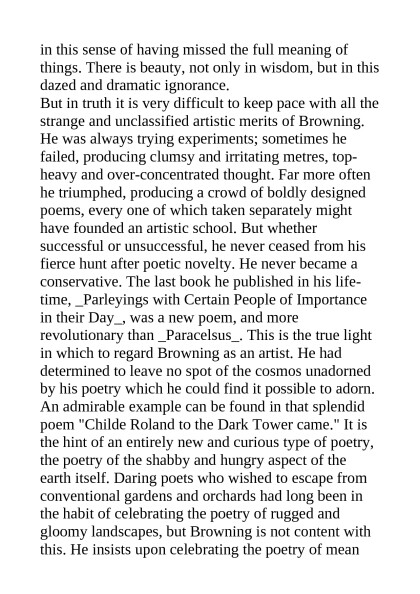 in this sense of having missed the full meaning of things. There is beauty, not only in wisdom, but in this dazed and dramatic ignorance.
But in truth it is very difficult to keep pace with all the strange and unclassified artistic merits of Browning. He was always trying experiments; sometimes he failed, producing clumsy and irritating metres, top-heavy and over-concentrated thought. Far more often he triumphed, producing a crowd of boldly designed poems, every one of which taken separately might have founded an artistic school. But whether successful or unsuccessful, he never ceased from his fierce hunt after poetic novelty. He never became a conservative. The last book he published in his life-time, _Parleyings with Certain People of Importance in their Day_, was a new poem, and more revolutionary than _Paracelsus_. This is the true light in which to regard Browning as an artist. He had determined to leave no spot of the cosmos unadorned by his poetry which he could find it possible to adorn. An admirable example can be found in that splendid poem "Childe Roland to the Dark Tower came." It is the hint of an entirely new and curious type of poetry, the poetry of the shabby and hungry aspect of the earth itself. Daring poets who wished to escape from conventional gardens and orchards had long been in the habit of celebrating the poetry of rugged and gloomy landscapes, but Browning is not content with this. He insists upon celebrating the poetry of mean